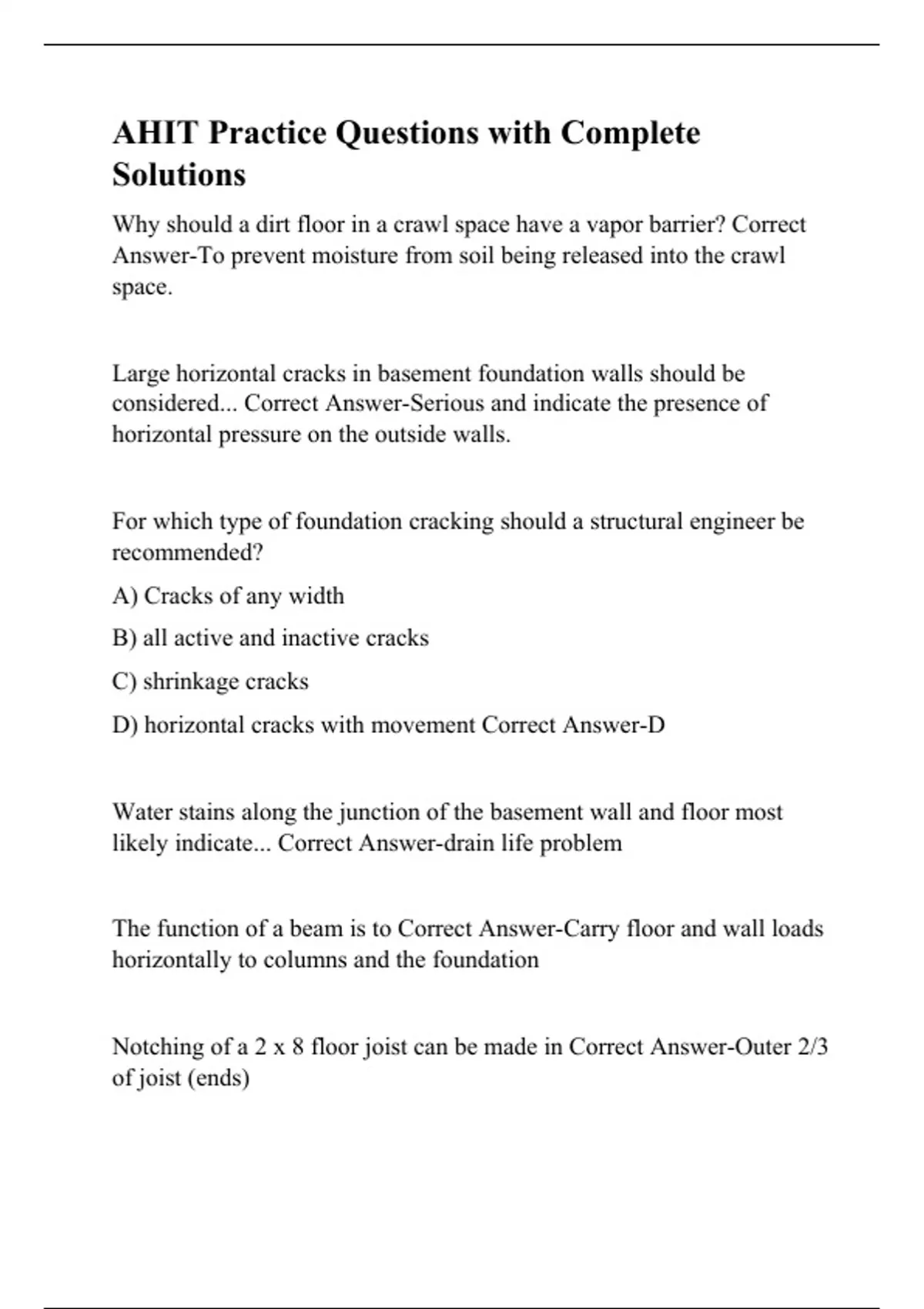 AHIT Practice Questions with Complete Solutions

Why should a dirt floor in a crawl space have a vapor barrier? Correct Answer-To prevent moisture from soil being released into the crawl space.

Large horizontal cracks in basement foundation walls should be considered... Correct Answer-Serious and indicate the presence of horizontal pressure on the outside walls.

For which type of foundation cracking should a structural engineer be recommended?

A) Cracks of any width

B) all active and inactive cracks

C) shrinkage cracks

D) horizontal cracks with movement Correct Answer-D

Water stains along the junction of the basement wall and floor most likely indicate... Correct Answer-drain life problem

The function of a beam is to Correct Answer-Carry floor and wall loads horizontally to columns and the foundation

Notching of a 2 x 8 floor joist can be made in Correct Answer-Outer 2/3 of joist (ends)